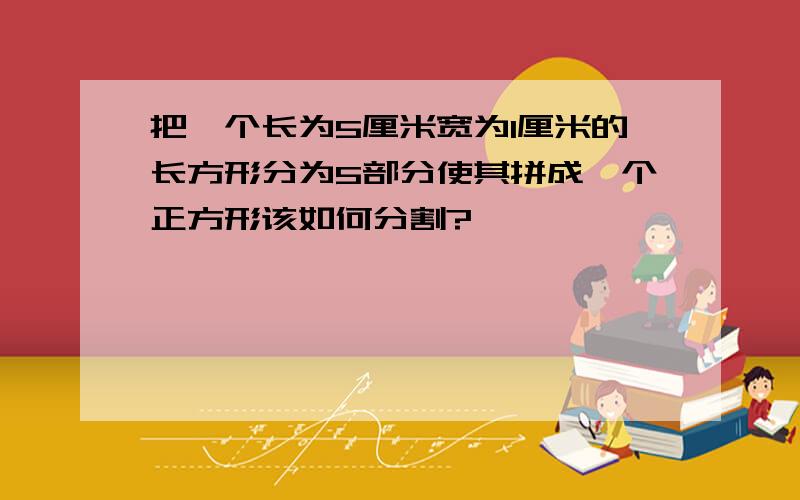 把一个长为5厘米宽为1厘米的长方形分为5部分使其拼成一个正方形该如何分割?